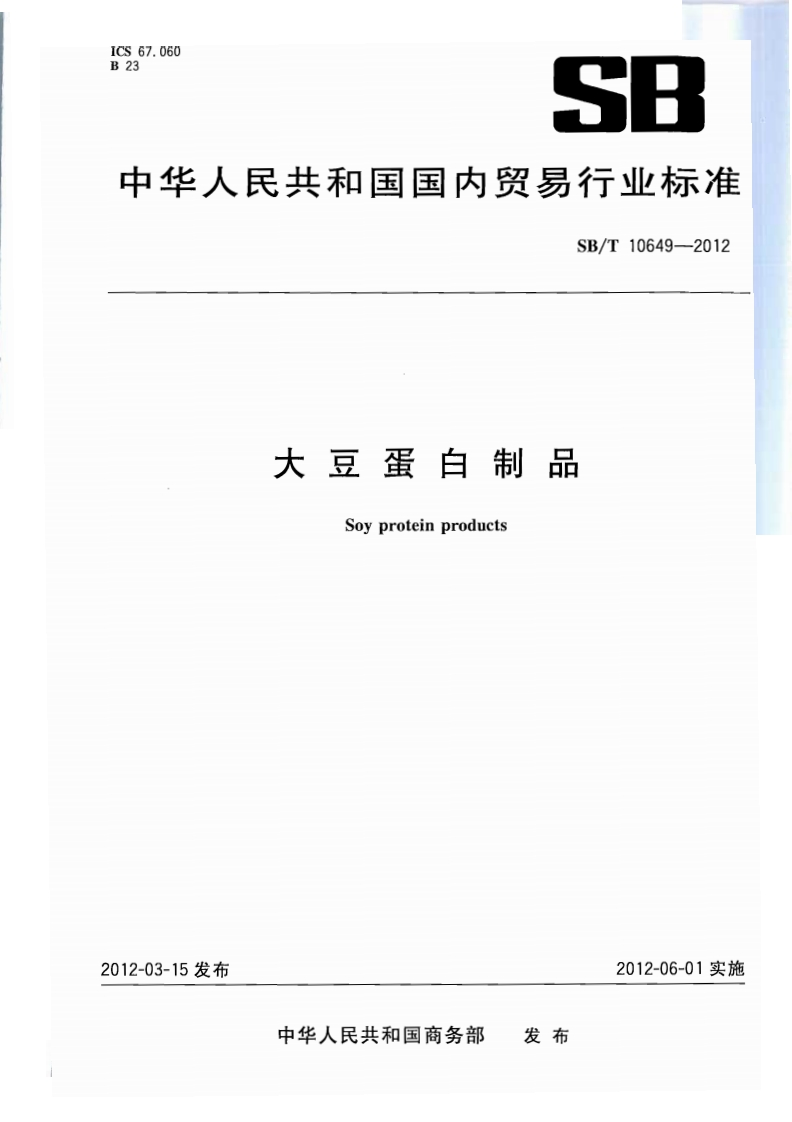 ICS 67.060
B 23

SB

中华人民共和国国内贸易行业标准

SB/T 10649—2012

大豆蛋白制品

Soy protein products

2012-03-15 发布

2012-06-01 实施

中华人民共和国商务部　发布